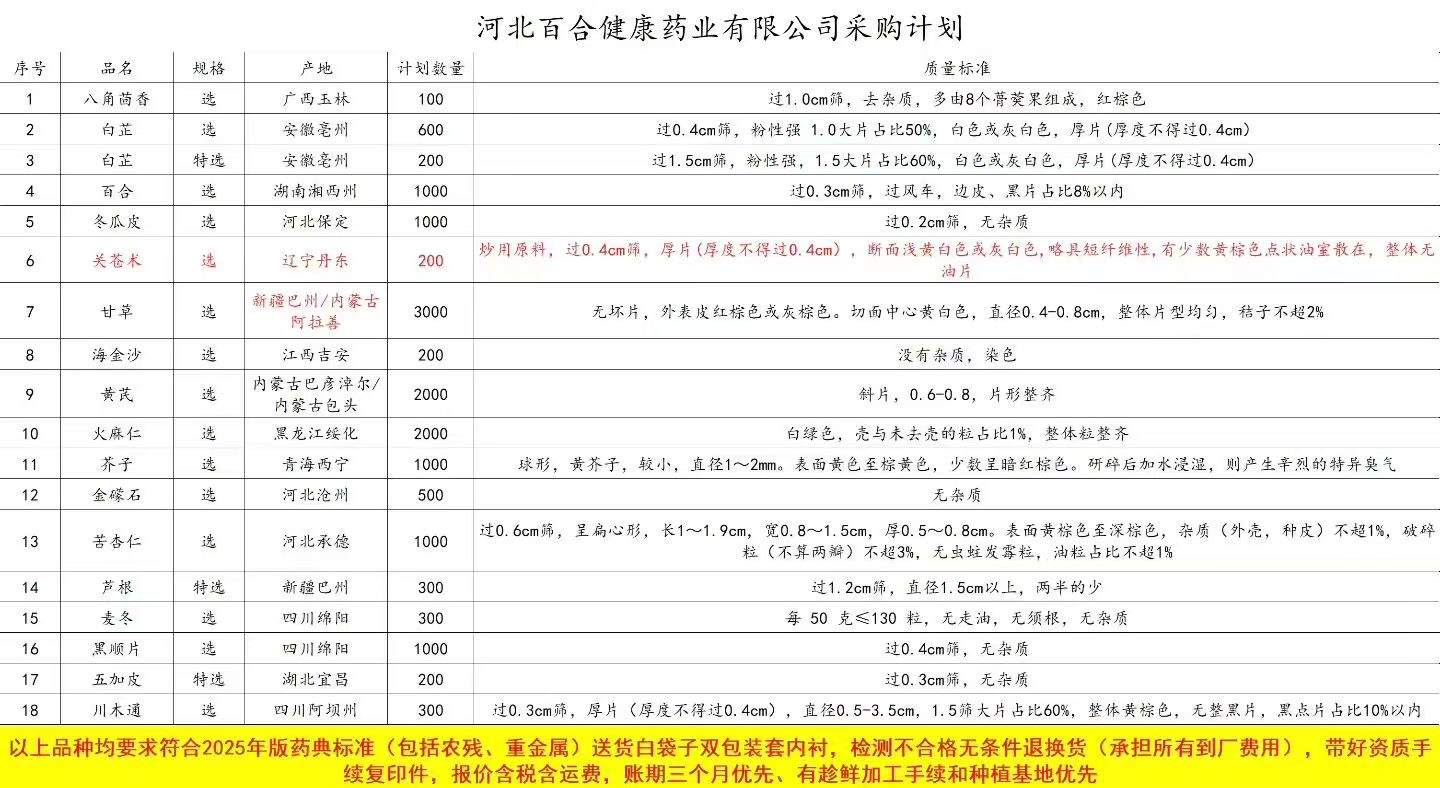 河北百合健康药业有限公司采购计划

| 序号 | 品名 | 规格 | 产地 | 计划数量 | 质量标准 |
|---|---|---|---|---|---|
| 1 | 八角茴香 | 选 | 广西玉林 | 100 | 过1.0cm筛，去杂质，多由8个蓇葖果组成，红棕色 |
| 2 | 白芷 | 选 | 安徽亳州 | 600 | 过0.4cm筛，粉性强 1.0大片占比50%，白色或灰白色，厚片(厚度不得过0.4cm) |
| 3 | 白芷 | 特选 | 安徽亳州 | 200 | 过1.5cm筛，粉性强，1.5大片占比60%，白色或灰白色，厚片(厚度不得过0.4cm) |
| 4 | 百合 | 选 | 湖南湘西州 | 1000 | 过0.3cm筛，过风车，边皮、黑片占比8%以内 |
| 5 | 冬瓜皮 | 选 | 河北保定 | 1000 | 过0.2cm筛，无杂质 |
| 6 | 关苍术 | 选 | 辽宁丹东 | 200 | 炒用原料，过0.4cm筛，厚片(厚度不得过0.4cm)，断面浅黄白色或灰白色，略具短纤维性，有少数黄棕色点状油室散在，整体无油片 |
| 7 | 甘草 | 选 | 新疆巴州/内蒙古阿拉善 | 3000 | 无坏片，外表皮红棕色或灰棕色。切面中心黄白色，直径0.4-0.8cm，整体片型均匀，秸子不超2% |
| 8 | 海金沙 | 选 | 江西吉安 | 200 | 没有杂质，染色 |
| 9 | 黄芪 | 选 | 内蒙古巴彦淖尔/内蒙古包头 | 2000 | 斜片，0.6-0.8，片形整齐 |
| 10 | 火麻仁 | 选 | 黑龙江绥化 | 2000 | 白绿色，壳与未去壳的粒占比1%，整体粒整齐 |
| 11 | 芥子 | 选 | 青海西宁 | 1000 | 球形，黄芥子，较小，直径1～2mm。表面黄色至棕黄色，少数呈暗红棕色。研碎后加水浸湿，则产生辛烈的特异臭气 |
| 12 | 金礞石 | 选 | 河北沧州 | 500 | 无杂质 |
| 13 | 苦杏仁 | 选 | 河北承德 | 1000 | 过0.6cm筛，呈扁心形，长1～1.9cm，宽0.8～1.5cm，厚0.5～0.8cm。表面黄棕色至深棕色，杂质（外壳，种皮）不超1%，破碎粒（不算两瓣）不超3%，无虫蛀发霉粒，油粒占比不超1% |
| 14 | 芦根 | 特选 | 新疆巴州 | 300 | 过1.2cm筛，直径1.5cm以上，两半的少 |
| 15 | 麦冬 | 选 | 四川绵阳 | 300 | 每 50 克≤130 粒，无走油，无须根，无杂质 |
| 16 | 黑顺片 | 选 | 四川绵阳 | 1000 | 过0.4cm筛，无杂质 |
| 17 | 五加皮 | 特选 | 湖北宜昌 | 200 | 过0.3cm筛，无杂质 |
| 18 | 川木通 | 选 | 四川阿坝州 | 300 | 过0.3cm筛，厚片（厚度不得过0.4cm），直径0.5-3.5cm，1.5筛大片占比60%，整体黄棕色，无整黑片，黑点片占比10%以内 |

以上品种均要求符合2025年版药典标准（包括农残、重金属）送货白袋子双包装套内衬，检测不合格无条件退换货（承担所有到厂费用），带好资质手续复印件，报价含税含运费，账期三个月优先、有趁鲜加工手续和种植基地优先